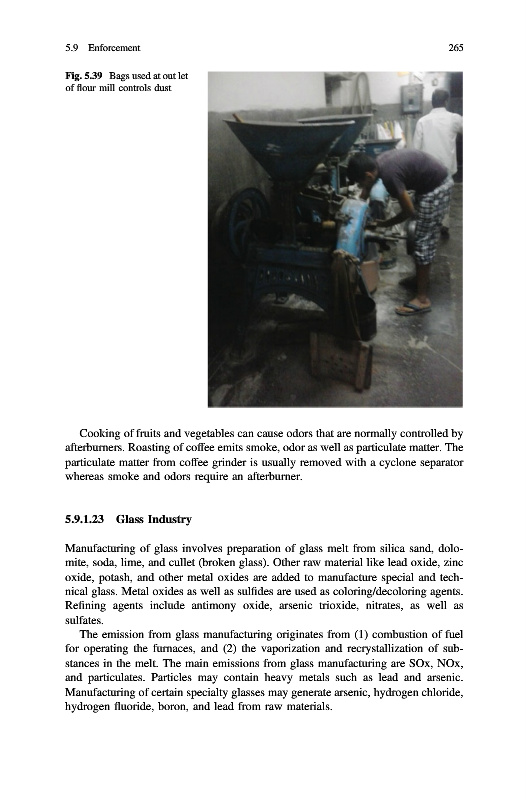 5.9 Enforcement 265

Fig. 5.39 Bags used at out let of flour mill controls dust

Cooking of fruits and vegetables can cause odors that are normally controlled by afterburners. Roasting of coffee emits smoke, odor as well as particulate matter. The particulate matter from coffee grinder is usually removed with a cyclone separator whereas smoke and odors require an afterburner.

5.9.1.23 Glass Industry

Manufacturing of glass involves preparation of glass melt from silica sand, dolomite, soda, lime, and cullet (broken glass). Other raw material like lead oxide, zinc oxide, potash, and other metal oxides are added to manufacture special and technical glass. Metal oxides as well as sulfides are used as coloring/decoloring agents. Refining agents include antimony oxide, arsenic trioxide, nitrates, as well as sulfates.

The emission from glass manufacturing originates from (1) combustion of fuel for operating the furnaces, and (2) the vaporization and recrystallization of substances in the melt. The main emissions from glass manufacturing are SOx, NOx, and particulates. Particles may contain heavy metals such as lead and arsenic. Manufacturing of certain specialty glasses may generate arsenic, hydrogen chloride, hydrogen fluoride, boron, and lead from raw materials.